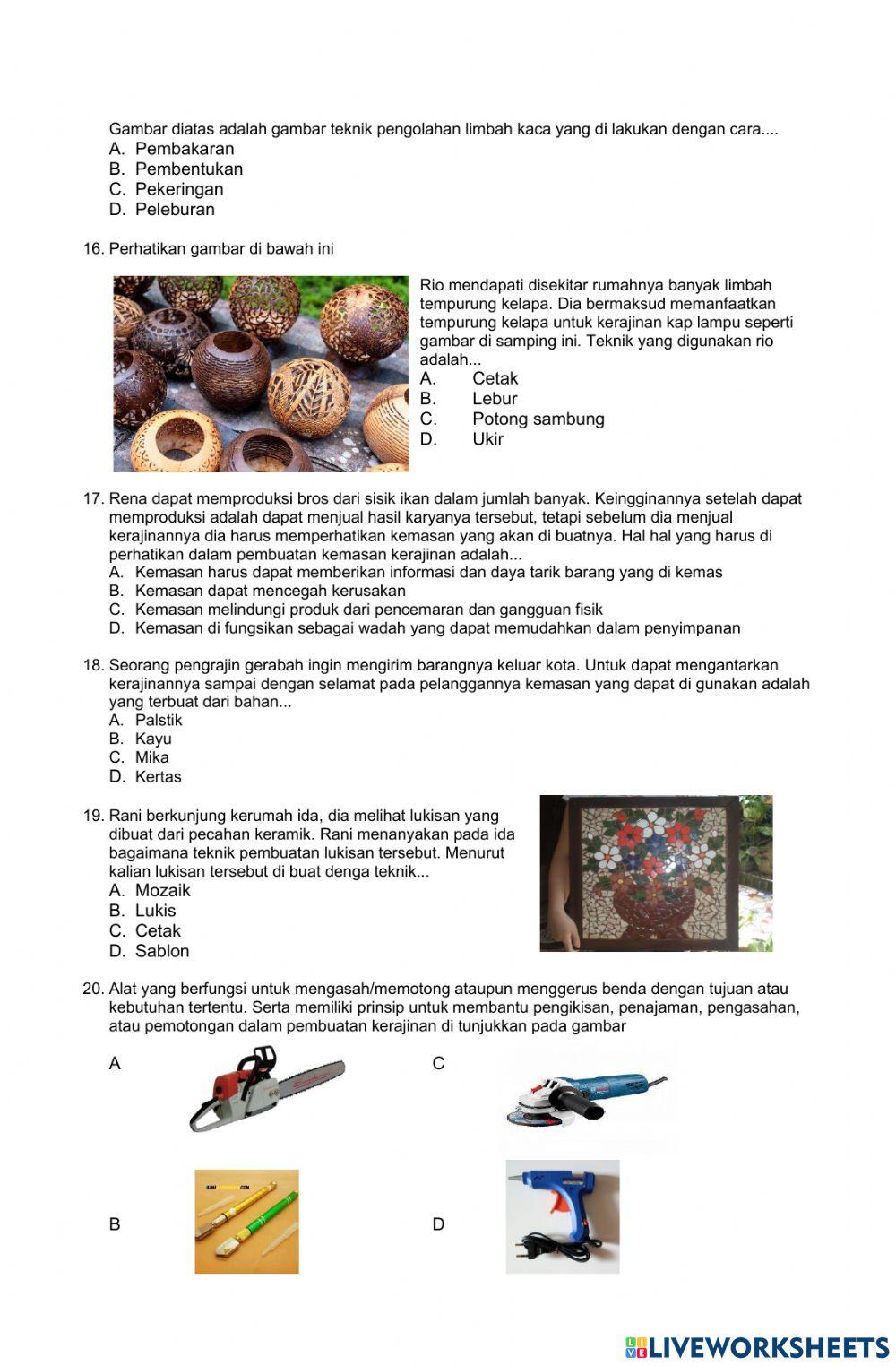 Gambar diatas adalah gambar teknik pengolahan limbah kaca yang di lakukan dengan cara....
A. Pembakaran
B. Pembentukan
C. Pekeringan
D. Peleburan

16. Perhatikan gambar di bawah ini

Rio mendapati disekitar rumahnya banyak limbah tempurung kelapa. Dia bermaksud memanfaatkan tempurung kelapa untuk kerajinan kap lampu seperti gambar di samping ini. Teknik yang digunakan rio adalah...
A. Cetak
B. Lebur
C. Potong sambung
D. Ukir

17. Rena dapat memproduksi bros dari sisik ikan dalam jumlah banyak. Keingginannya setelah dapat memproduksi adalah dapat menjual hasil karyanya tersebut, tetapi sebelum dia menjual kerajinannya dia harus memperhatikan kemasan yang akan di buatnya. Hal hal yang harus di perhatikan dalam pembuatan kemasan kerajinan adalah...
A. Kemasan harus dapat memberikan informasi dan daya tarik barang yang di kemas
B. Kemasan dapat mencegah kerusakan
C. Kemasan melindungi produk dari pencemaran dan gangguan fisik
D. Kemasan di fungsikan sebagai wadah yang dapat memudahkan dalam penyimpanan

18. Seorang pengrajin gerabah ingin mengirim barangnya keluar kota. Untuk dapat mengantarkan kerajinannya sampai dengan selamat pada pelanggannya kemasan yang dapat di gunakan adalah yang terbuat dari bahan...
A. Palstik
B. Kayu
C. Mika
D. Kertas

19. Rani berkunjung kerumah ida, dia melihat lukisan yang dibuat dari pecahan keramik. Rani menanyakan pada ida bagaimana teknik pembuatan lukisan tersebut. Menurut kalian lukisan tersebut di buat denga teknik...
A. Mozaik
B. Lukis
C. Cetak
D. Sablon

20. Alat yang berfungsi untuk mengasah/memotong ataupun menggerus benda dengan tujuan atau kebutuhan tertentu. Serta memiliki prinsip untuk membantu pengikisan, penajaman, pengasahan, atau pemotongan dalam pembuatan kerajinan di tunjukkan pada gambar

A

C

B

D

LIVEWORKSHEETS